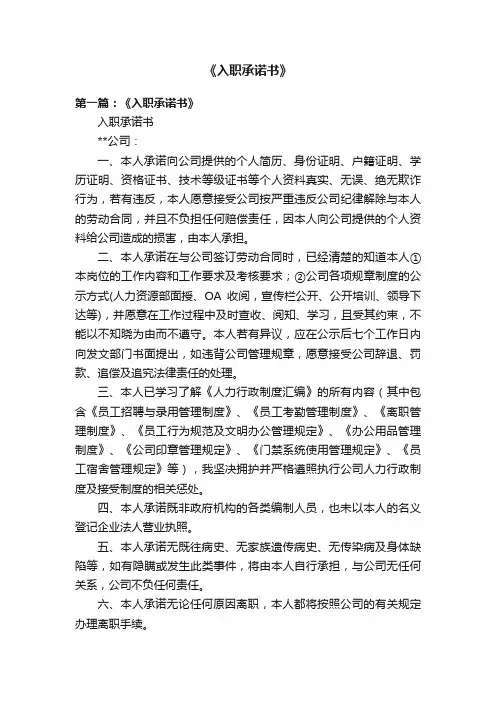 《入职承诺书》

第一篇：《入职承诺书》

入职承诺书

**公司：

一、本人承诺向公司提供的个人简历、身份证明、户籍证明、学历证明、资格证书、技术等级证书等个人资料真实、无误、绝无欺诈行为，若有违反，本人愿意接受公司按严重违反公司纪律解除与本人的劳动合同，并且不负担任何赔偿责任，因本人向公司提供的个人资料给公司造成的损害，由本人承担。

二、本人承诺在与公司签订劳动合同时，已经清楚的知道本人①本岗位的工作内容和工作要求及考核要求；②公司各项规章制度的公示方式(人力资源部面授、OA 收阅，宣传栏公开、公开培训、领导下达等)，并愿意在工作过程中及时查收、阅知、学习，且受其约束，不能以不知晓为由而不遵守。本人若有异议，应在公示后七个工作日内向发文部门书面提出，如违背公司管理规章，愿意接受公司辞退、罚款、追偿及追究法律责任的处理。

三、本人已学习了解《人力行政制度汇编》的所有内容（其中包含《员工招聘与录用管理制度》、《员工考勤管理制度》、《离职管理制度》、《员工行为规范及文明办公管理规定》、《办公用品管理制度》、《公司印章管理规定》、《门禁系统使用管理规定》、《员工宿舍管理规定》等），我坚决拥护并严格遵照执行公司人力行政制度及接受制度的相关惩处。

四、本人承诺既非政府机构的各类编制人员，也未以本人的名义登记企业法人营业执照。

五、本人承诺无既往病史、无家族遗传病史、无传染病及身体缺陷等，如有隐瞒或发生此类事件，将由本人自行承担，与公司无任何关系，公司不负任何责任。

六、本人承诺无论任何原因离职，本人都将按照公司的有关规定办理离职手续。